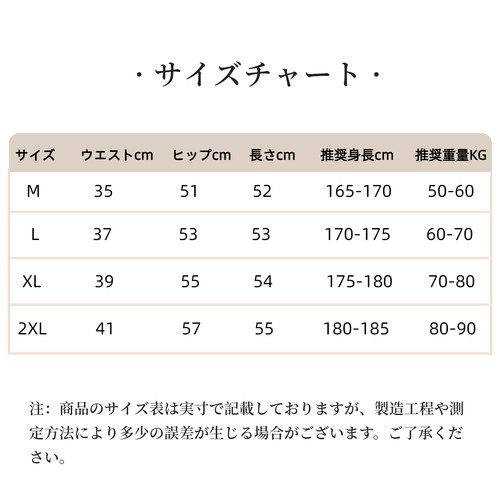 ・サイズチャート・

| サイズ | ウエストcm | ヒップcm | 長さcm | 推奨身長cm | 推奨重量KG |
|---|---|---|---|---|---|
| M | 35 | 51 | 52 | 165-170 | 50-60 |
| L | 37 | 53 | 53 | 170-175 | 60-70 |
| XL | 39 | 55 | 54 | 175-180 | 70-80 |
| 2XL | 41 | 57 | 55 | 180-185 | 80-90 |

注：商品のサイズ表は実寸で記載しておりますが、製造工程や測定方法により多少の誤差が生じる場合がございます。ご了承ください。